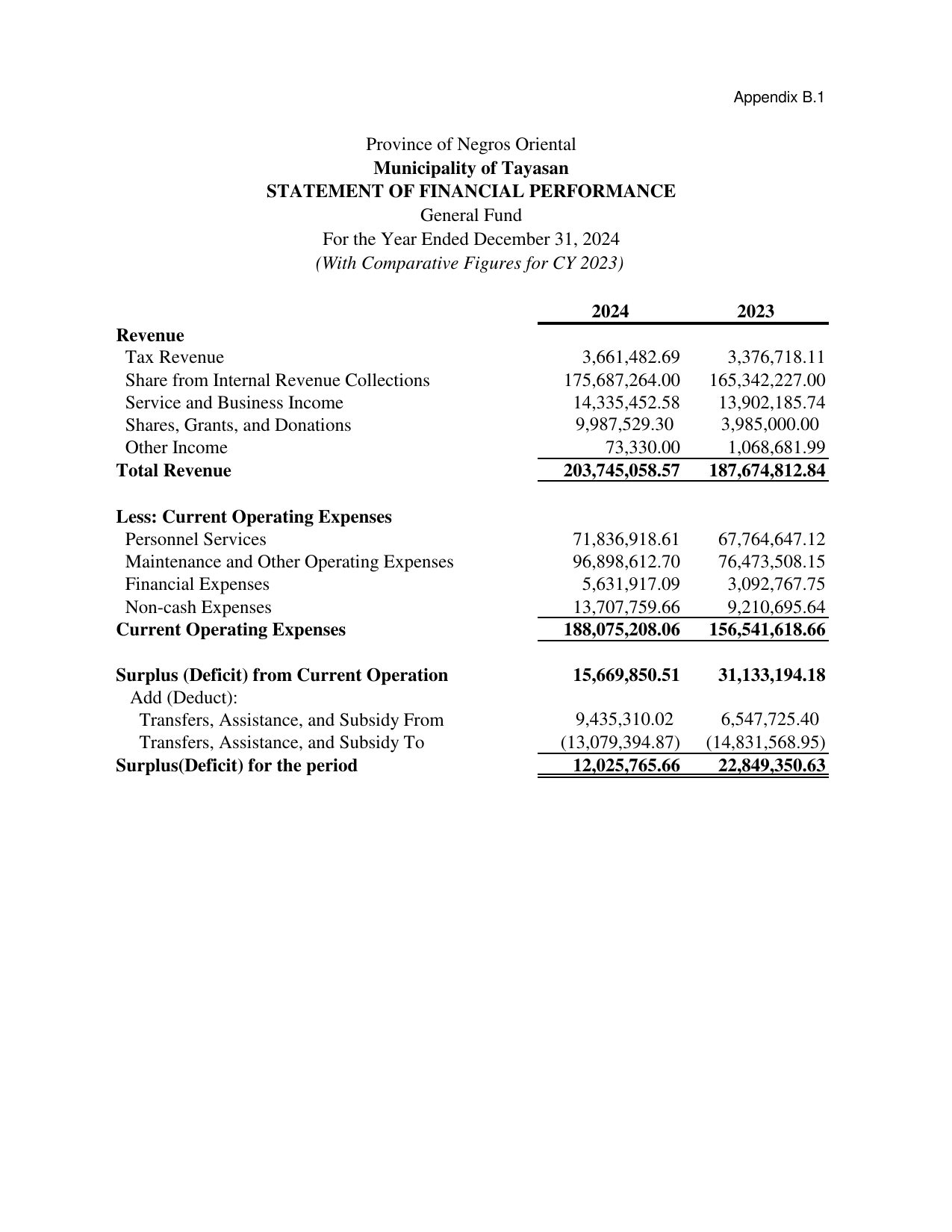 Appendix B.1

Province of Negros Oriental
Municipality of Tayasan
STATEMENT OF FINANCIAL PERFORMANCE
General Fund
For the Year Ended December 31, 2024
(With Comparative Figures for CY 2023)

| | 2024 | 2023 |
|---|---|---|
| Revenue | | |
| Tax Revenue | 3,661,482.69 | 3,376,718.11 |
| Share from Internal Revenue Collections | 175,687,264.00 | 165,342,227.00 |
| Service and Business Income | 14,335,452.58 | 13,902,185.74 |
| Shares, Grants, and Donations | 9,987,529.30 | 3,985,000.00 |
| Other Income | 73,330.00 | 1,068,681.99 |
| Total Revenue | 203,745,058.57 | 187,674,812.84 |
| Less: Current Operating Expenses | | |
| Personnel Services | 71,836,918.61 | 67,764,647.12 |
| Maintenance and Other Operating Expenses | 96,898,612.70 | 76,473,508.15 |
| Financial Expenses | 5,631,917.09 | 3,092,767.75 |
| Non-cash Expenses | 13,707,759.66 | 9,210,695.64 |
| Current Operating Expenses | 188,075,208.06 | 156,541,618.66 |
| Surplus (Deficit) from Current Operation | 15,669,850.51 | 31,133,194.18 |
| Add (Deduct): | | |
| Transfers, Assistance, and Subsidy From | 9,435,310.02 | 6,547,725.40 |
| Transfers, Assistance, and Subsidy To | (13,079,394.87) | (14,831,568.95) |
| Surplus(Deficit) for the period | 12,025,765.66 | 22,849,350.63 |